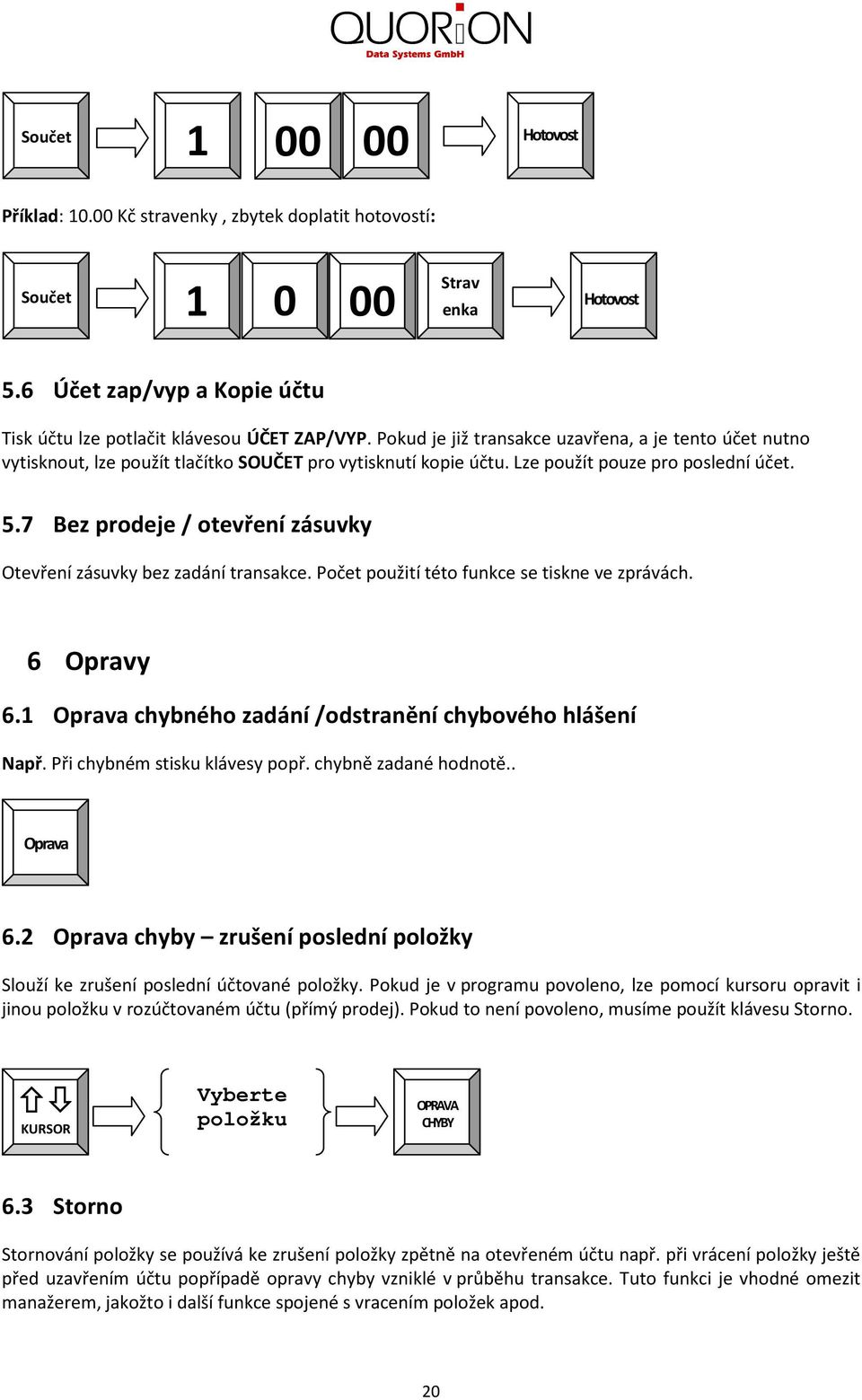 QUORiON
Data Systems GmbH

Součet

1

00

00

Hotovost

Příklad: 10.00 Kč stravenky , zbytek doplatit hotovostí:

Součet

1

0

00

Strav enka

Hotovost

5.6 Účet zap/vyp a Kopie účtu

Tisk účtu lze potlačit klávesou ÚČET ZAP/VYP. Pokud je již transakce uzavřena, a je tento účet nutno vytisknout, lze použít tlačítko SOUČET pro vytisknutí kopie účtu. Lze použít pouze pro poslední účet.

5.7 Bez prodeje / otevření zásuvky

Otevření zásuvky bez zadání transakce. Počet použití této funkce se tiskne ve zprávách.

6 Opravy

6.1 Oprava chybného zadání /odstranění chybového hlášení

Např. Při chybném stisku klávesy popř. chybně zadané hodnotě..

Oprava

6.2 Oprava chyby – zrušení poslední položky

Slouží ke zrušení poslední účtované položky. Pokud je v programu povoleno, lze pomocí kursoru opravit i jinou položku v rozúčtovaném účtu (přímý prodej). Pokud to není povoleno, musíme použít klávesu Storno.

KURSOR

Vyberte položku

OPRAVA CHYBY

6.3 Storno

Stornování položky se používá ke zrušení položky zpětně na otevřeném účtu např. při vrácení položky ještě před uzavřením účtu popřípadě opravy chyby vzniklé v průběhu transakce. Tuto funkci je vhodné omezit manažerem, jakožto i další funkce spojené s vracením položek apod.

20